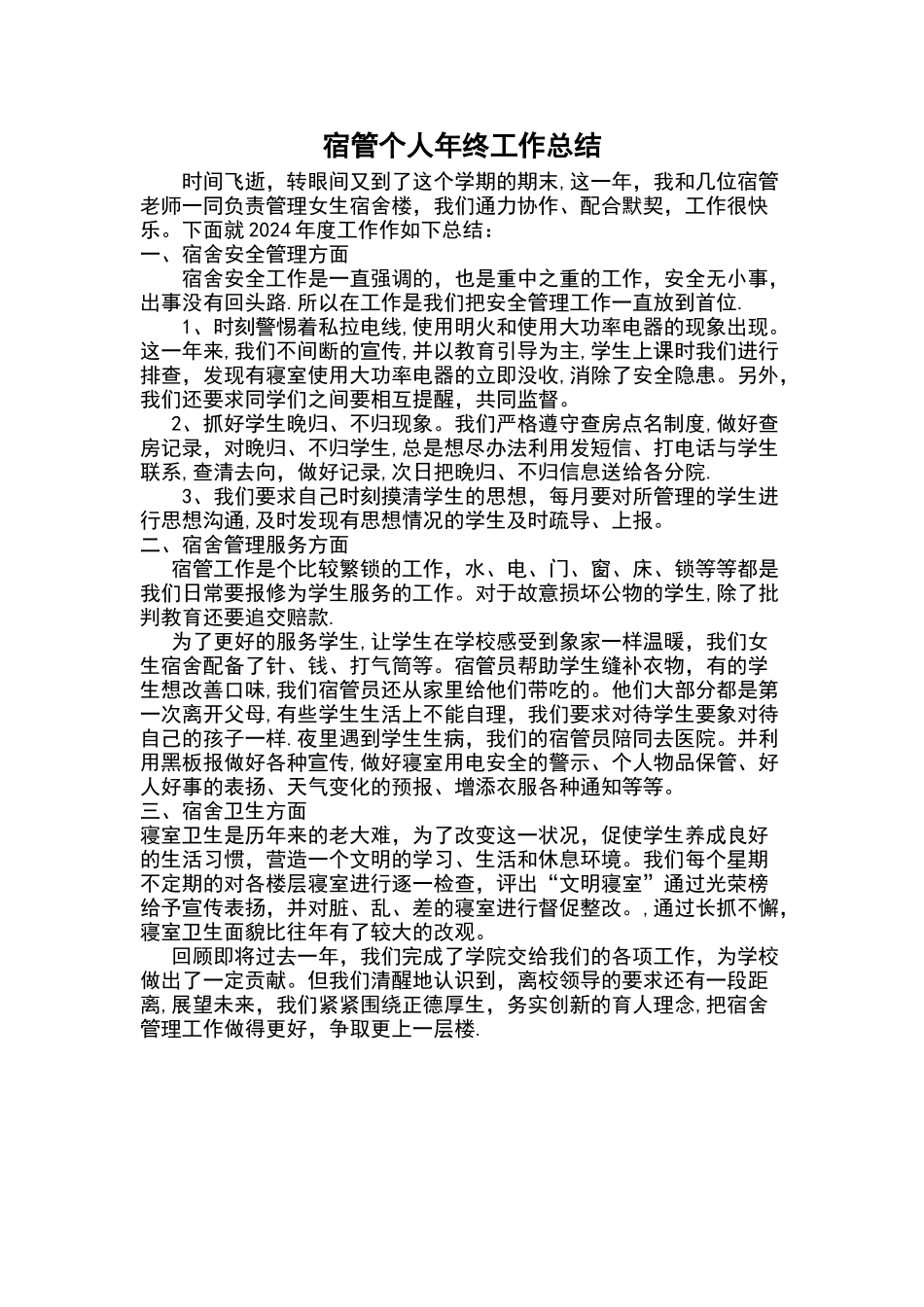 宿管个人年终工作总结

时间飞逝，转眼间又到了这个学期的期末，这一年，我和几位宿管老师一同负责管理女生宿舍楼，我们通力协作、配合默契，工作很快乐。下面就2024年度工作作如下总结：

一、宿舍安全管理方面

宿舍安全工作是一直强调的，也是重中之重的工作，安全无小事，出事没有回头路.所以在工作是我们把安全管理工作一直放到首位.

1、时刻警惕着私拉电线，使用明火和使用大功率电器的现象出现。这一年来，我们不间断的宣传，并以教育引导为主，学生上课时我们进行排查，发现有寝室使用大功率电器的立即没收，消除了安全隐患。另外，我们还要求同学们之间要相互提醒，共同监督。

2、抓好学生晚归、不归现象。我们严格遵守查房点名制度，做好查房记录，对晚归、不归学生，总是想尽办法利用发短信、打电话与学生联系，查清去向，做好记录，次日把晚归、不归信息送给各分院.

3、我们要求自己时刻摸清学生的思想，每月要对所管理的学生进行思想沟通，及时发现有思想情况的学生及时疏导、上报。

二、宿舍管理服务方面

宿管工作是个比较繁锁的工作，水、电、门、窗、床、锁等等都是我们日常要报修为学生服务的工作。对于故意损坏公物的学生，除了批判教育还要追交赔款.

为了更好的服务学生，让学生在学校感受到象家一样温暖，我们女生宿舍配备了针、钱、打气筒等。宿管员帮助学生缝补衣物，有的学生想改善口味，我们宿管员还从家里给他们带吃的。他们大部分都是第一次离开父母，有些学生生活上不能自理，我们要求对待学生要象对待自己的孩子一样.夜里遇到学生生病，我们的宿管员陪同去医院。并利用黑板报做好各种宣传，做好寝室用电安全的警示、个人物品保管、好人好事的表扬、天气变化的预报、增添衣服各种通知等等。

三、宿舍卫生方面

寝室卫生是历年来的老大难，为了改变这一状况，促使学生养成良好的生活习惯，营造一个文明的学习、生活和休息环境。我们每个星期不定期的对各楼层寝室进行逐一检查，评出“文明寝室”通过光荣榜给予宣传表扬，并对脏、乱、差的寝室进行督促整改。，通过长抓不懈，寝室卫生面貌比往年有了较大的改观。

回顾即将过去一年，我们完成了学院交给我们的各项工作，为学校做出了一定贡献。但我们清醒地认识到，离校领导的要求还有一段距离，展望未来，我们紧紧围绕正德厚生，务实创新的育人理念，把宿舍管理工作做得更好，争取更上一层楼.